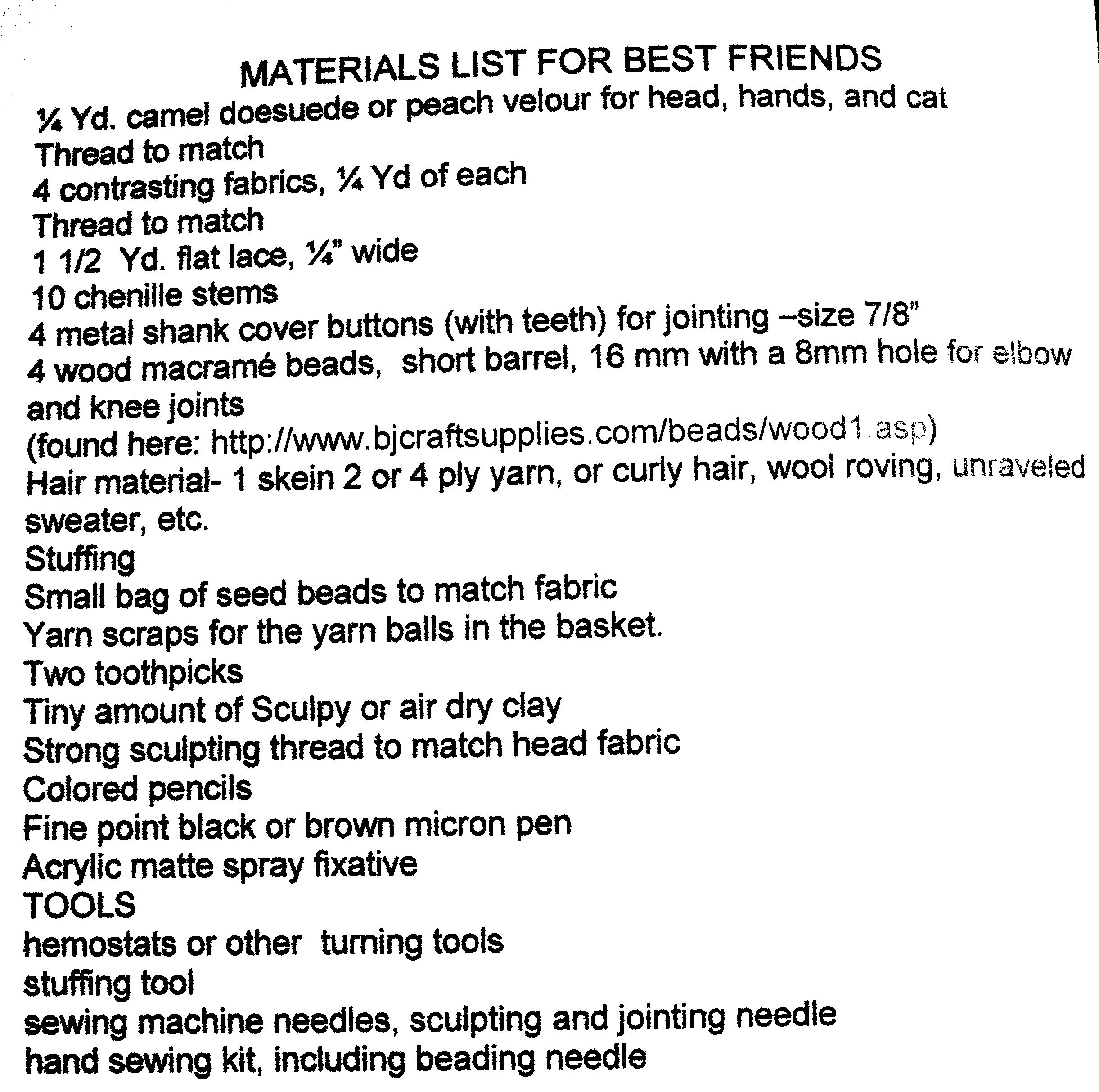 MATERIALS LIST FOR BEST FRIENDS
¼ Yd. camel doesuede or peach velour for head, hands, and cat
Thread to match
4 contrasting fabrics, ¼ Yd of each
Thread to match
1 1/2 Yd. flat lace, ¼" wide
10 chenille stems
4 metal shank cover buttons (with teeth) for jointing –size 7/8"
4 wood macramé beads, short barrel, 16 mm with a 8mm hole for elbow and knee joints
(found here: http://www.bjcraftsupplies.com/beads/wood1.asp)
Hair material- 1 skein 2 or 4 ply yarn, or curly hair, wool roving, unraveled sweater, etc.
Stuffing
Small bag of seed beads to match fabric
Yarn scraps for the yarn balls in the basket.
Two toothpicks
Tiny amount of Sculpy or air dry clay
Strong sculpting thread to match head fabric
Colored pencils
Fine point black or brown micron pen
Acrylic matte spray fixative
TOOLS
hemostats or other turning tools
stuffing tool
sewing machine needles, sculpting and jointing needle
hand sewing kit, including beading needle